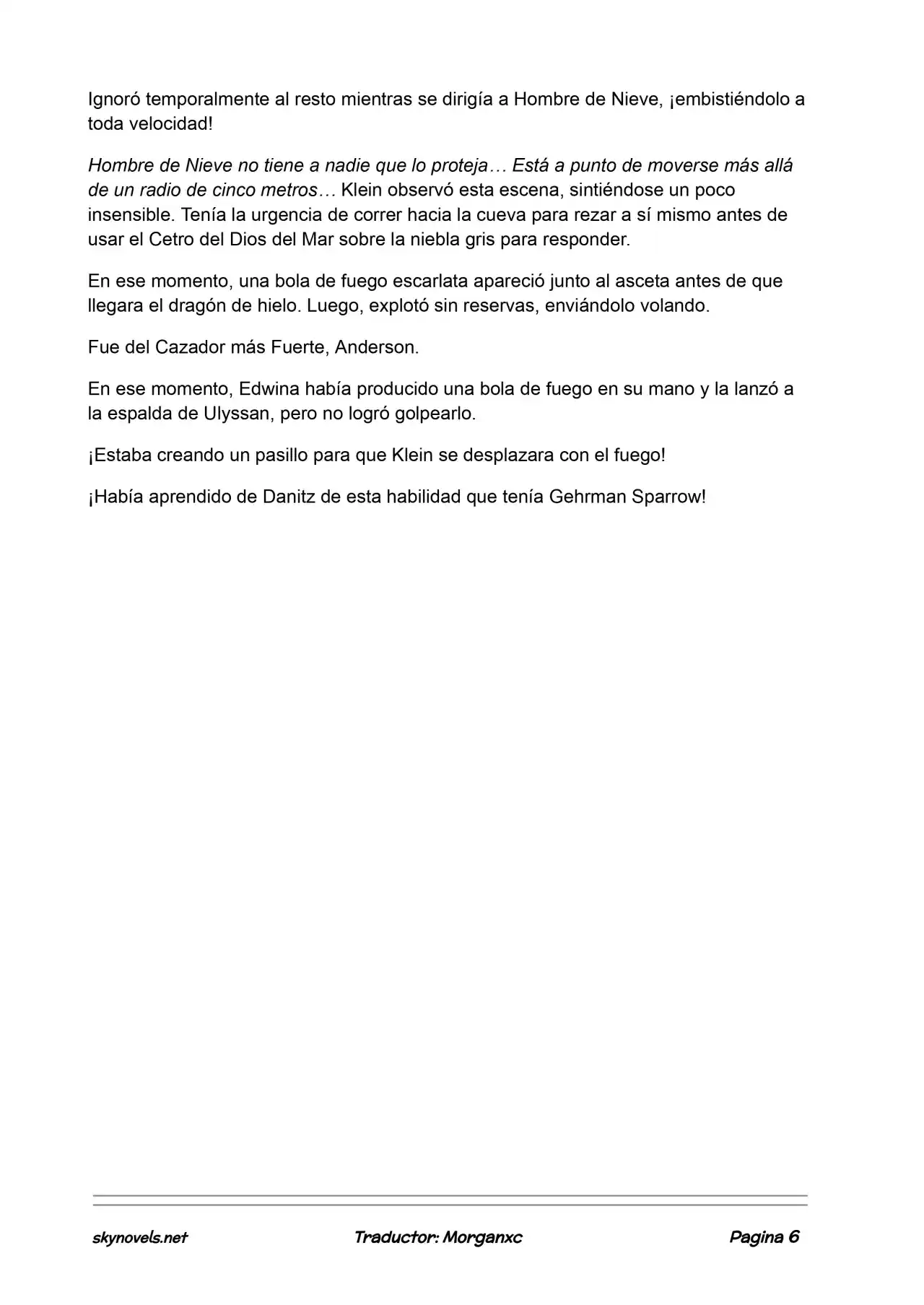 Ignoró temporalmente al resto mientras se dirigía a Hombre de Nieve, ¡embistiéndolo a toda velocidad!

Hombre de Nieve no tiene a nadie que lo proteja… Está a punto de moverse más allá de un radio de cinco metros… Klein observó esta escena, sintiéndose un poco insensible. Tenía la urgencia de correr hacia la cueva para rezar a sí mismo antes de usar el Cetro del Dios del Mar sobre la niebla gris para responder.

En ese momento, una bola de fuego escarlata apareció junto al asceta antes de que llegara el dragón de hielo. Luego, explotó sin reservas, enviándolo volando.

Fue del Cazador más Fuerte, Anderson.

En ese momento, Edwina había producido una bola de fuego en su mano y la lanzó a la espalda de Ulyssan, pero no logró golpearlo.

¡Estaba creando un pasillo para que Klein se desplazara con el fuego!

¡Había aprendido de Danitz de esta habilidad que tenía Gehrman Sparrow!

skynovels.net Traductor: Morganxc Pagina 6